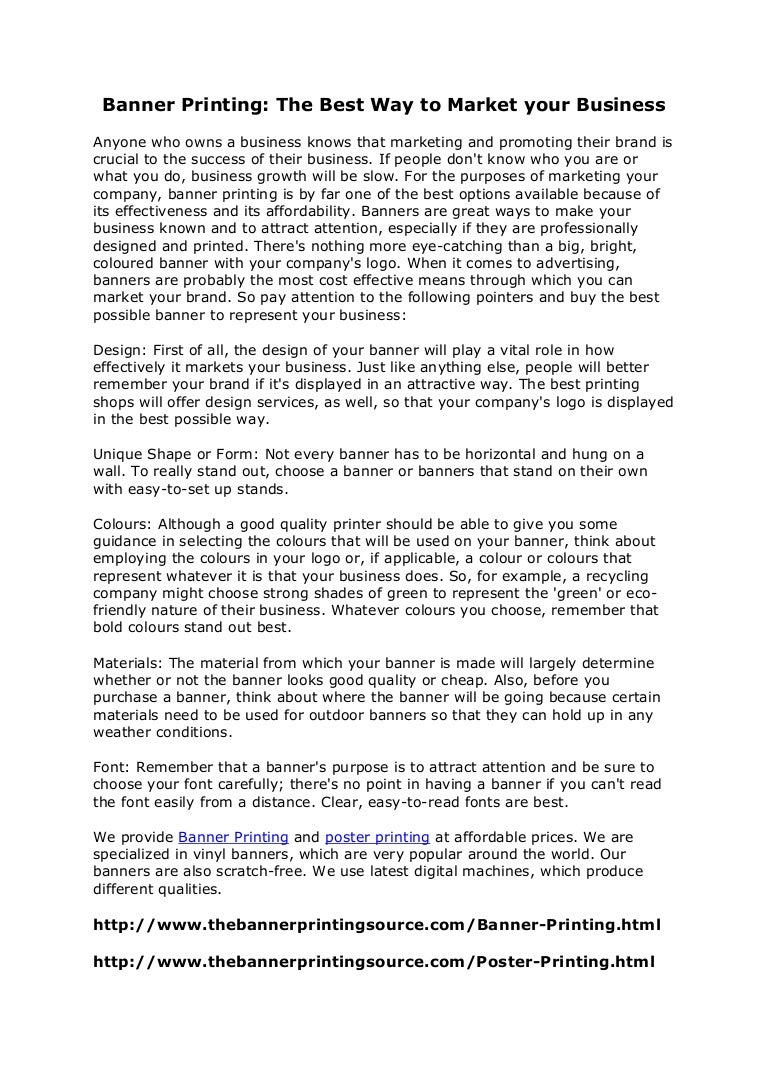 Banner Printing: The Best Way to Market your Business

Anyone who owns a business knows that marketing and promoting their brand is crucial to the success of their business. If people don't know who you are or what you do, business growth will be slow. For the purposes of marketing your company, banner printing is by far one of the best options available because of its effectiveness and its affordability. Banners are great ways to make your business known and to attract attention, especially if they are professionally designed and printed. There's nothing more eye-catching than a big, bright, coloured banner with your company's logo. When it comes to advertising, banners are probably the most cost effective means through which you can market your brand. So pay attention to the following pointers and buy the best possible banner to represent your business:

Design: First of all, the design of your banner will play a vital role in how effectively it markets your business. Just like anything else, people will better remember your brand if it's displayed in an attractive way. The best printing shops will offer design services, as well, so that your company's logo is displayed in the best possible way.

Unique Shape or Form: Not every banner has to be horizontal and hung on a wall. To really stand out, choose a banner or banners that stand on their own with easy-to-set up stands.

Colours: Although a good quality printer should be able to give you some guidance in selecting the colours that will be used on your banner, think about employing the colours in your logo or, if applicable, a colour or colours that represent whatever it is that your business does. So, for example, a recycling company might choose strong shades of green to represent the 'green' or eco-friendly nature of their business. Whatever colours you choose, remember that bold colours stand out best.

Materials: The material from which your banner is made will largely determine whether or not the banner looks good quality or cheap. Also, before you purchase a banner, think about where the banner will be going because certain materials need to be used for outdoor banners so that they can hold up in any weather conditions.

Font: Remember that a banner's purpose is to attract attention and be sure to choose your font carefully; there's no point in having a banner if you can't read the font easily from a distance. Clear, easy-to-read fonts are best.

We provide Banner Printing and poster printing at affordable prices. We are specialized in vinyl banners, which are very popular around the world. Our banners are also scratch-free. We use latest digital machines, which produce different qualities.

http://www.thebannerprintingsource.com/Banner-Printing.html

http://www.thebannerprintingsource.com/Poster-Printing.html